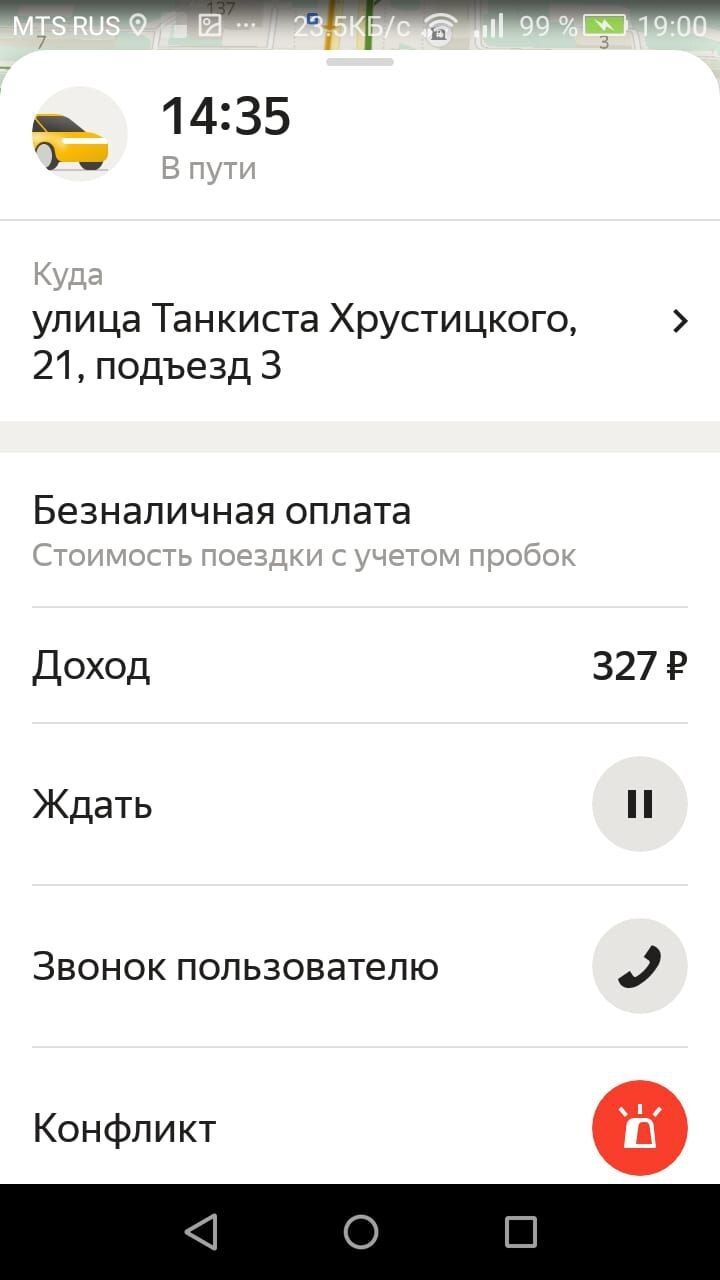 MTS RUS 23.5КБ/с 99 % 19:00

14:35
В пути

Куда
улица Танкиста Хрустицкого, 21, подъезд 3

Безналичная оплата
Стоимость поездки с учетом пробок

Доход 327 ₽

Ждать

Звонок пользователю

Конфликт